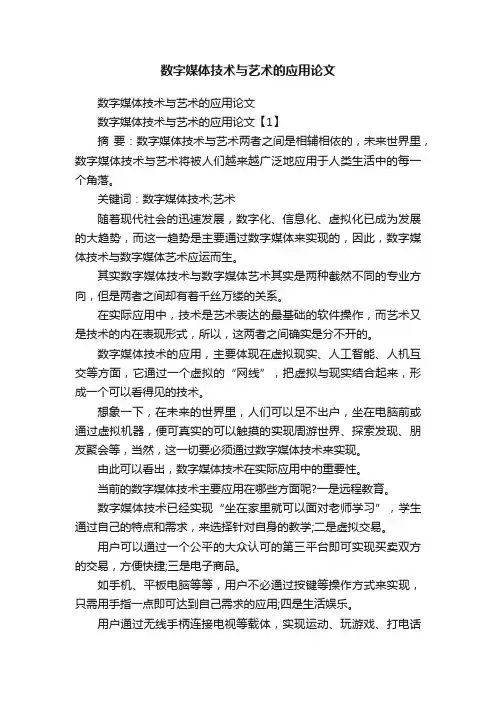 数字媒体技术与艺术的应用论文

数字媒体技术与艺术的应用论文

数字媒体技术与艺术的应用论文【1】

摘 要：数字媒体技术与艺术两者之间是相辅相依的，未来世界里，数字媒体技术与艺术将被人们越来越广泛地应用于人类生活中的每一个角落。

关键词：数字媒体技术;艺术

随着现代社会的迅速发展，数字化、信息化、虚拟化已成为发展的大趋势，而这一趋势是主要通过数字媒体来实现的，因此，数字媒体技术与数字媒体艺术应运而生。

其实数字媒体技术与数字媒体艺术其实是两种截然不同的专业方向，但是两者之间却有着千丝万缕的关系。

在实际应用中，技术是艺术表达的最基础的软件操作，而艺术又是技术的内在表现形式，所以，这两者之间确实是分不开的。

数字媒体技术的应用，主要体现在虚拟现实、人工智能、人机互交等方面，它通过一个虚拟的“网线”，把虚拟与现实结合起来，形成一个可以看得见的技术。

想象一下，在未来的世界里，人们可以足不出户，坐在电脑前或通过虚拟机器，便可真实的可以触摸的实现周游世界、探索发现、朋友聚会等，当然，这一切要必须通过数字媒体技术来实现。

由此可以看出，数字媒体技术在实际应用中的重要性。

当前的数字媒体技术主要应用在哪些方面呢?一是远程教育。

数字媒体技术已经实现“坐在家里就可以面对老师学习”，学生通过自己的特点和需求，来选择针对自身的教学;二是虚拟交易。

用户可以通过一个公平的大众认可的第三平台即可实现买卖双方的交易，方便快捷;三是电子商品。

如手机、平板电脑等等，用户不必通过按键等操作方式来实现，只需用手指一点即可达到自己需求的应用;四是生活娱乐。

用户通过无线手柄连接电视等载体，实现运动、玩游戏、打电话